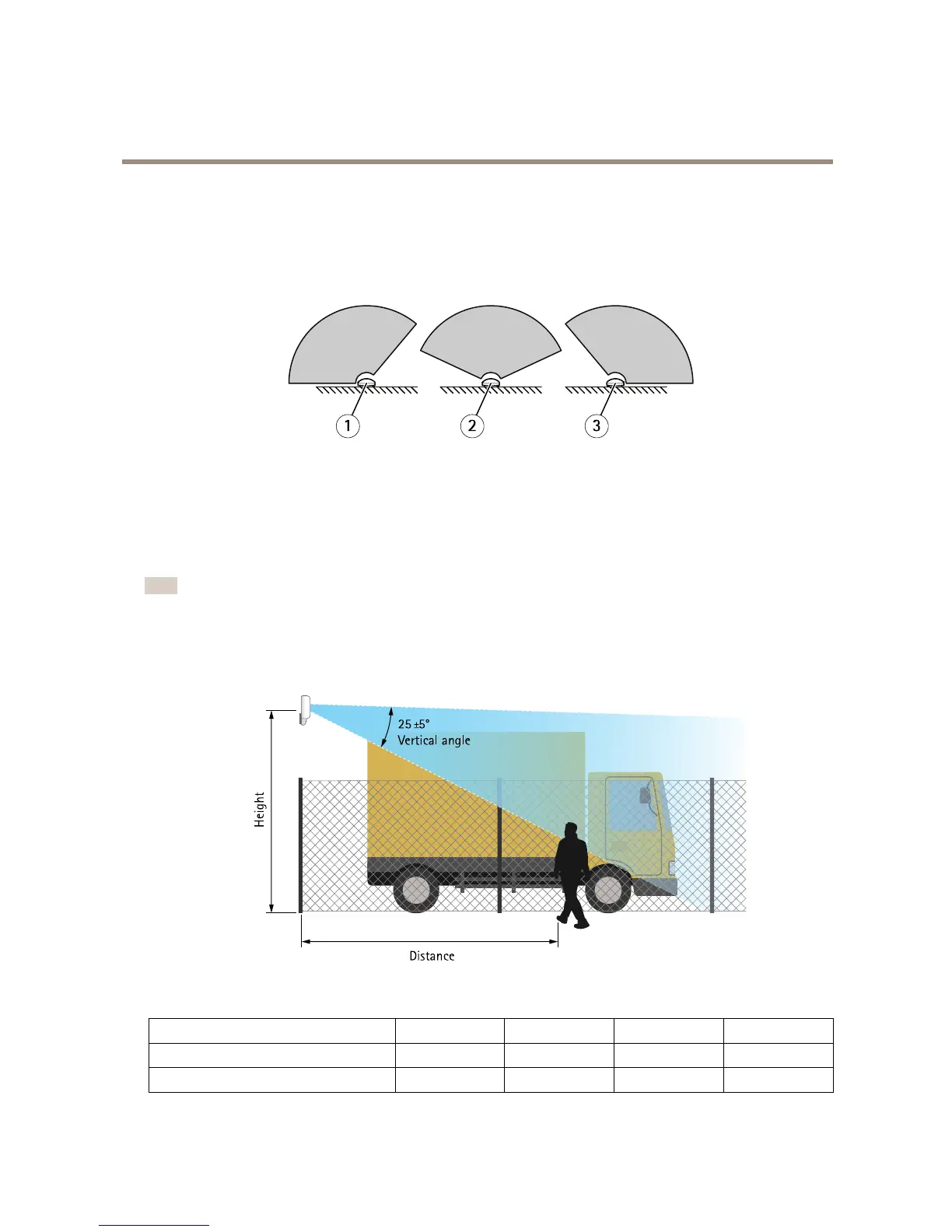 1

2

3

25 ±5°
Vertical angle

Height

Distance